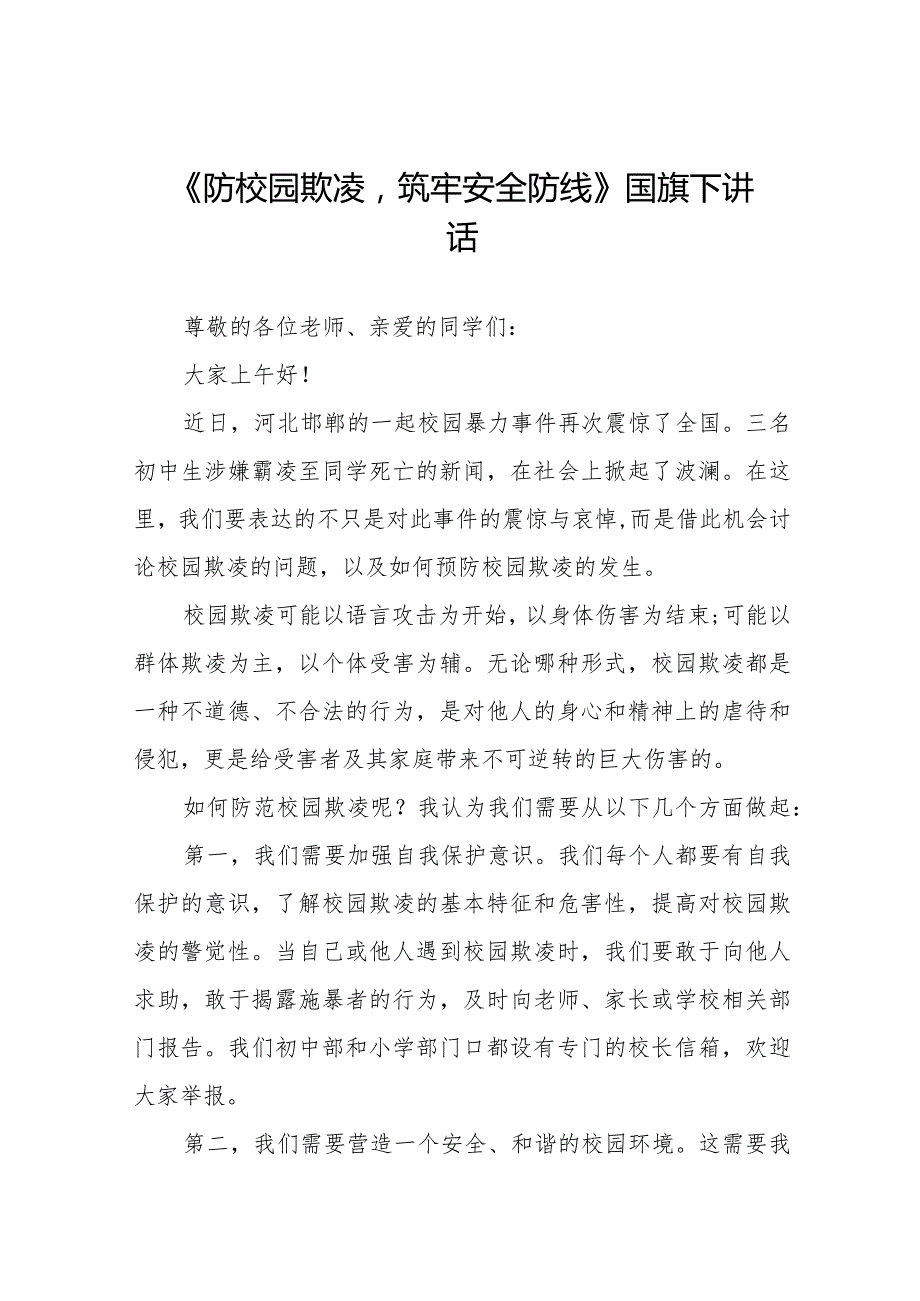 《防校园欺凌，筑牢安全防线》国旗下讲话

尊敬的各位老师、亲爱的同学们：

大家上午好！

近日，河北邯郸的一起校园暴力事件再次震惊了全国。三名初中生涉嫌霸凌至同学死亡的新闻，在社会上掀起了波澜。在这里，我们要表达的不只是对此事件的震惊与哀悼,而是借此机会讨论校园欺凌的问题，以及如何预防校园欺凌的发生。

校园欺凌可能以语言攻击为开始，以身体伤害为结束;可能以群体欺凌为主，以个体受害为辅。无论哪种形式，校园欺凌都是一种不道德、不合法的行为，是对他人的身心和精神上的虐待和侵犯，更是给受害者及其家庭带来不可逆转的巨大伤害的。

如何防范校园欺凌呢？我认为我们需要从以下几个方面做起：

第一，我们需要加强自我保护意识。我们每个人都要有自我保护的意识，了解校园欺凌的基本特征和危害性，提高对校园欺凌的警觉性。当自己或他人遇到校园欺凌时，我们要敢于向他人求助，敢于揭露施暴者的行为，及时向老师、家长或学校相关部门报告。我们初中部和小学部门口都设有专门的校长信箱，欢迎大家举报。

第二，我们需要营造一个安全、和谐的校园环境。这需要我